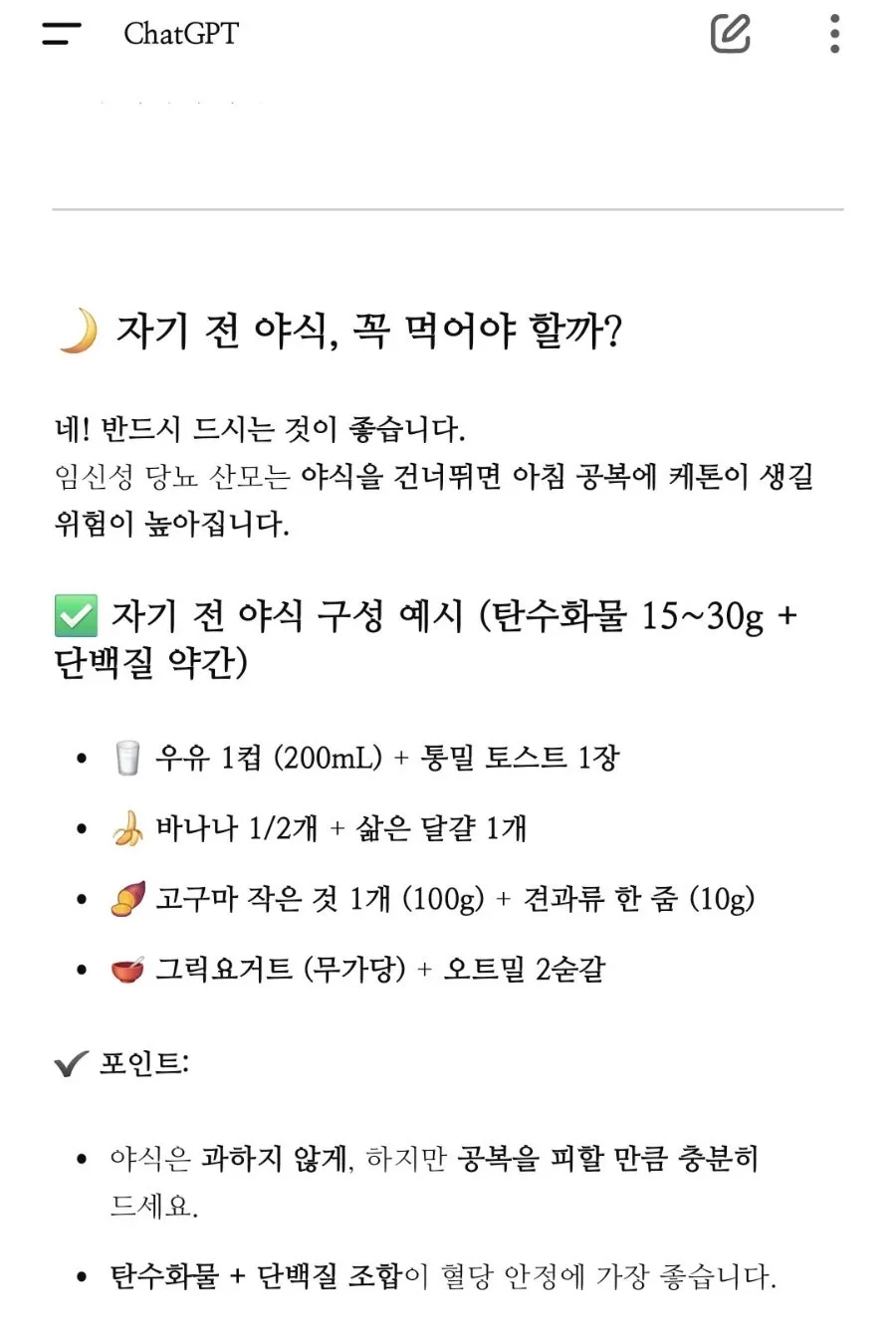 ChatGPT

🌙 자기 전 야식, 꼭 먹어야 할까?

네! 반드시 드시는 것이 좋습니다.
임신성 당뇨 산모는 야식을 건너뛰면 아침 공복에 케톤이 생길 위험이 높아집니다.

✅ 자기 전 야식 구성 예시 (탄수화물 15~30g + 단백질 약간)

- 🥛 우유 1컵 (200mL) + 통밀 토스트 1장
- 🍌 바나나 1/2개 + 삶은 달걀 1개
- 🍠 고구마 작은 것 1개 (100g) + 견과류 한 줌 (10g)
- 🥣 그릭요거트 (무가당) + 오트밀 2숟갈

✔ 포인트:

- 야식은 과하지 않게, 하지만 공복을 피할 만큼 충분히 드세요.
- 탄수화물 + 단백질 조합이 혈당 안정에 가장 좋습니다.